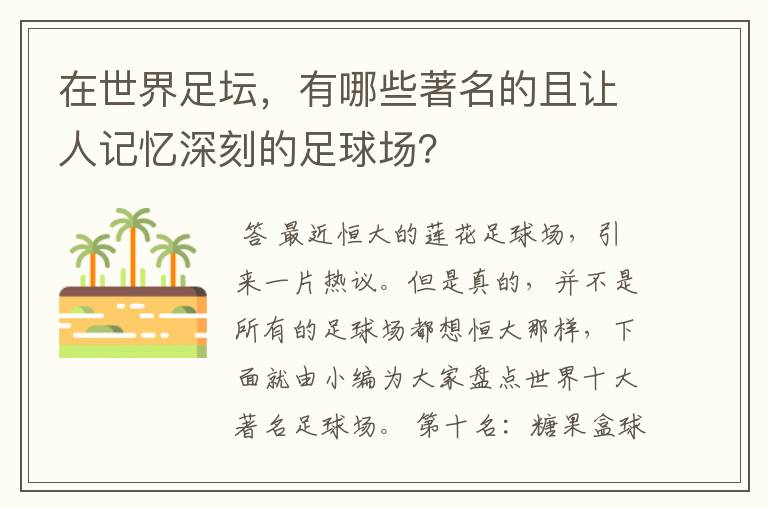 在世界足坛，有哪些著名的且让人记忆深刻的足球场？

答 最近恒大的莲花足球场，引来一片热议。但是真的，并不是所有的足球场都想恒大那样，下面就由小编为大家盘点世界十大著名足球场。 第十名：糖果盒球